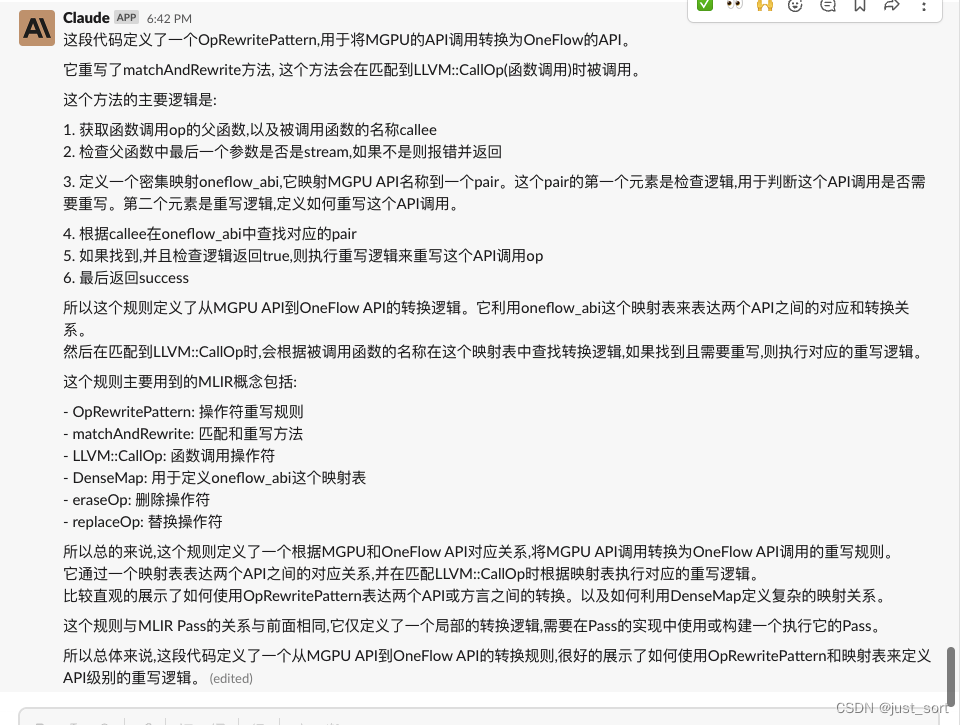 Claude APP 6:42 PM
这段代码定义了一个OpRewritePattern,用于将MGPU的API调用转换为OneFlow的API。

它重写了matchAndRewrite方法, 这个方法会在匹配到LLVM::CallOp(函数调用)时被调用。

这个方法的主要逻辑是:

1. 获取函数调用op的父函数,以及被调用函数的名称callee
2. 检查父函数中最后一个参数是否是stream,如果不是则报错并返回

3. 定义一个密集映射oneflow_abi,它映射MGPU API名称到一个pair。这个pair的第一个元素是检查逻辑,用于判断这个API调用是否需要重写。第二个元素是重写逻辑,定义如何重写这个API调用。

4. 根据callee在oneflow_abi中查找对应的pair
5. 如果找到,并且检查逻辑返回true,则执行重写逻辑来重写这个API调用op
6. 最后返回success

所以这个规则定义了从MGPU API到OneFlow API的转换逻辑。它利用oneflow_abi这个映射表来表达两个API之间的对应和转换关系。
然后在匹配到LLVM::CallOp时,会根据被调用函数的名称在这个映射表中查找转换逻辑,如果找到且需要重写,则执行对应的重写逻辑。

这个规则主要用到的MLIR概念包括:

- OpRewritePattern: 操作符重写规则
- matchAndRewrite: 匹配和重写方法
- LLVM::CallOp: 函数调用操作符
- DenseMap: 用于定义oneflow_abi这个映射表
- eraseOp: 删除操作符
- replaceOp: 替换操作符

所以总的来说,这个规则定义了一个根据MGPU和OneFlow API对应关系,将MGPU API调用转换为OneFlow API调用的重写规则。
它通过一个映射表表达两个API之间的对应关系,并在匹配LLVM::CallOp时根据映射表执行对应的重写逻辑。
比较直观的展示了如何使用OpRewritePattern表达两个API或方言之间的转换。以及如何利用DenseMap定义复杂的映射关系。

这个规则与MLIR Pass的关系与前面相同,它仅定义了一个局部的转换逻辑,需要在Pass的实现中使用或构建一个执行它的Pass。

所以总体来说,这段代码定义了一个从MGPU API到OneFlow API的转换规则,很好的展示了如何使用OpRewritePattern和映射表来定义API级别的重写逻辑。 (edited)

CSDN @just_sort